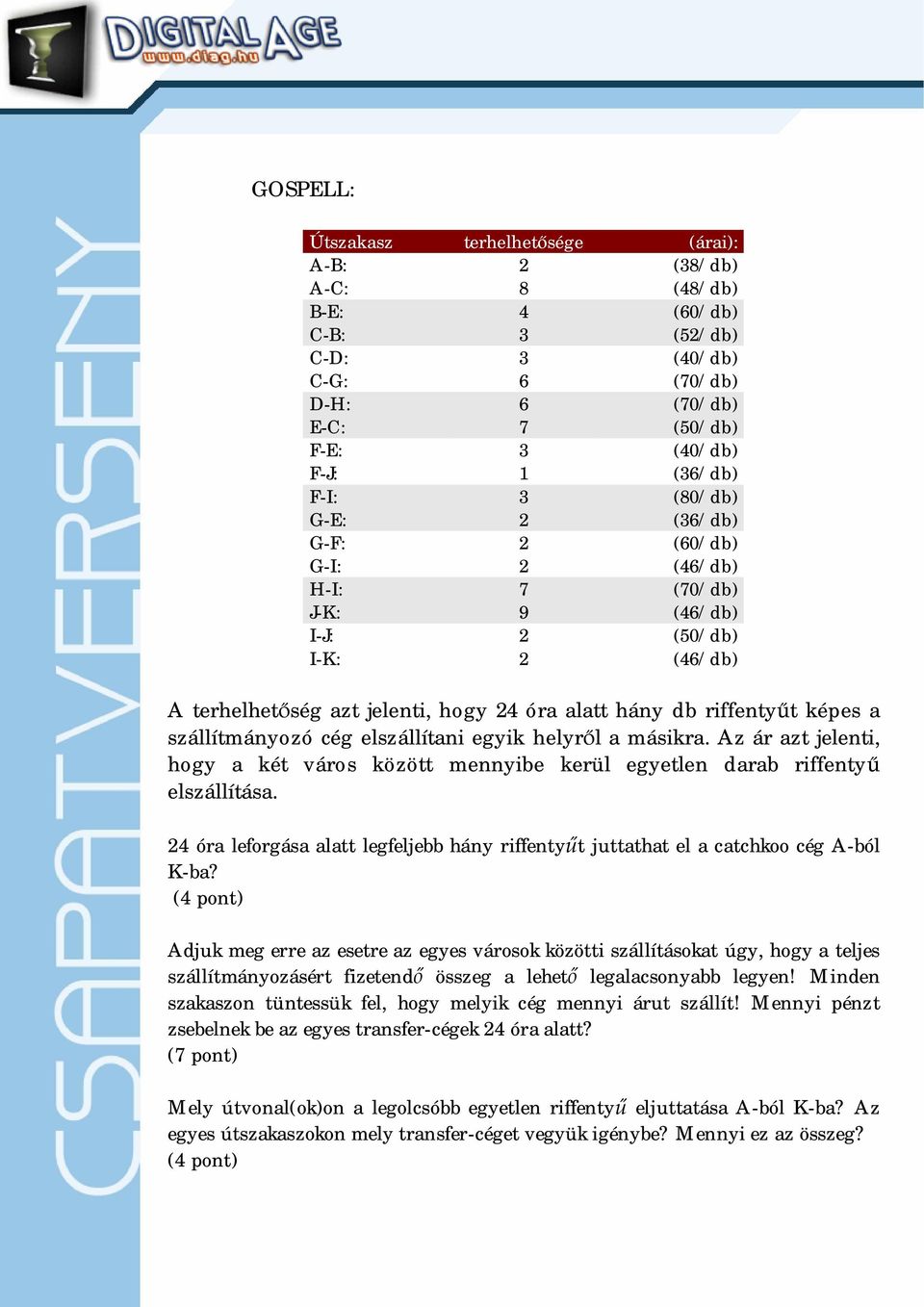 DIGITAL AGE
www.diag.hu

CSAPATVERSENY

GOSPELL:

| Útszakasz | terhelhetősége | (árai): |
|---|---|---|
| A-B: | 2 | (38/db) |
| A-C: | 8 | (48/db) |
| B-E: | 4 | (60/db) |
| C-B: | 3 | (52/db) |
| C-D: | 3 | (40/db) |
| C-G: | 6 | (70/db) |
| D-H: | 6 | (70/db) |
| E-C: | 7 | (50/db) |
| F-E: | 3 | (40/db) |
| F-J: | 1 | (36/db) |
| F-I: | 3 | (80/db) |
| G-E: | 2 | (36/db) |
| G-F: | 2 | (60/db) |
| G-I: | 2 | (46/db) |
| H-I: | 7 | (70/db) |
| J-K: | 9 | (46/db) |
| I-J: | 2 | (50/db) |
| I-K: | 2 | (46/db) |

A terhelhetőség azt jelenti, hogy 24 óra alatt hány db riffentyűt képes a szállítmányozó cég elszállítani egyik helyről a másikra. Az ár azt jelenti, hogy a két város között mennyibe kerül egyetlen darab riffentyű elszállítása.

24 óra leforgása alatt legfeljebb hány riffentyűt juttathat el a catchkoo cég A-ból K-ba?
(4 pont)

Adjuk meg erre az esetre az egyes városok közötti szállításokat úgy, hogy a teljes szállítmányozásért fizetendő összeg a lehető legalacsonyabb legyen! Minden szakaszon tüntessük fel, hogy melyik cég mennyi árut szállít! Mennyi pénzt zsebelnek be az egyes transfer-cégek 24 óra alatt?
(7 pont)

Mely útvonal(ok)on a legolcsóbb egyetlen riffentyű eljuttatása A-ból K-ba? Az egyes útszakaszokon mely transfer-céget vegyük igénybe? Mennyi ez az összeg?
(4 pont)